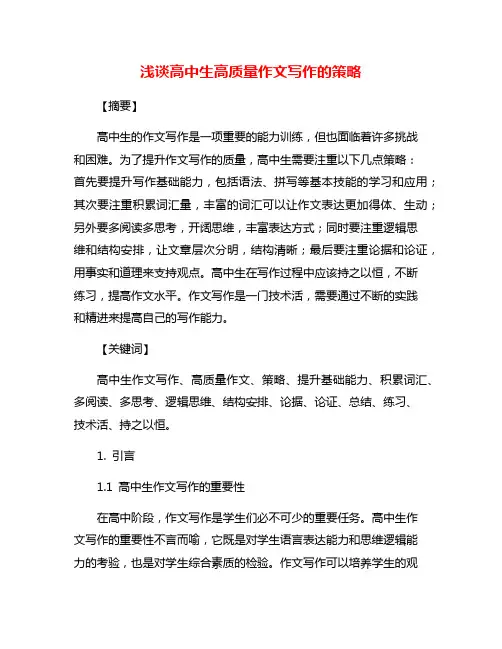 浅谈高中生高质量作文写作的策略

【摘要】

高中生的作文写作是一项重要的能力训练，但也面临着许多挑战和困难。为了提升作文写作的质量，高中生需要注重以下几点策略：首先要提升写作基础能力，包括语法、拼写等基本技能的学习和应用；其次要注重积累词汇量，丰富的词汇可以让作文表达更加得体、生动；另外要多阅读多思考，开阔思维，丰富表达方式；同时要注重逻辑思维和结构安排，让文章层次分明，结构清晰；最后要注重论据和论证，用事实和道理来支持观点。高中生在写作过程中应该持之以恒，不断练习，提高作文水平。作文写作是一门技术活，需要通过不断的实践和精进来提高自己的写作能力。

【关键词】

高中生作文写作、高质量作文、策略、提升基础能力、积累词汇、多阅读、多思考、逻辑思维、结构安排、论据、论证、总结、练习、技术活、持之以恒。

1. 引言

1.1 高中生作文写作的重要性

在高中阶段，作文写作是学生们必不可少的重要任务。高中生作文写作的重要性不言而喻，它既是对学生语言表达能力和思维逻辑能力的考验，也是对学生综合素质的检验。作文写作可以培养学生的观